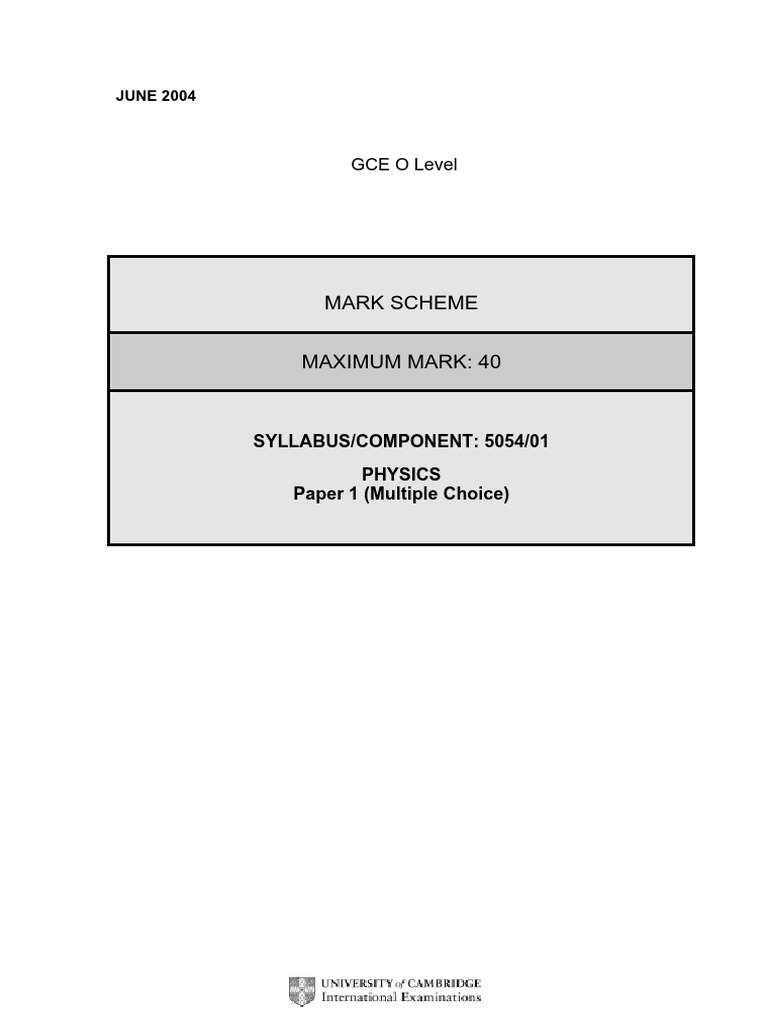 JUNE 2004

GCE O Level

MARK SCHEME

MAXIMUM MARK: 40

SYLLABUS/COMPONENT: 5054/01

PHYSICS
Paper 1 (Multiple Choice)

UNIVERSITY of CAMBRIDGE
International Examinations